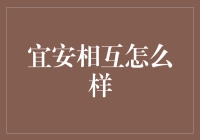 宜安相互怎么样